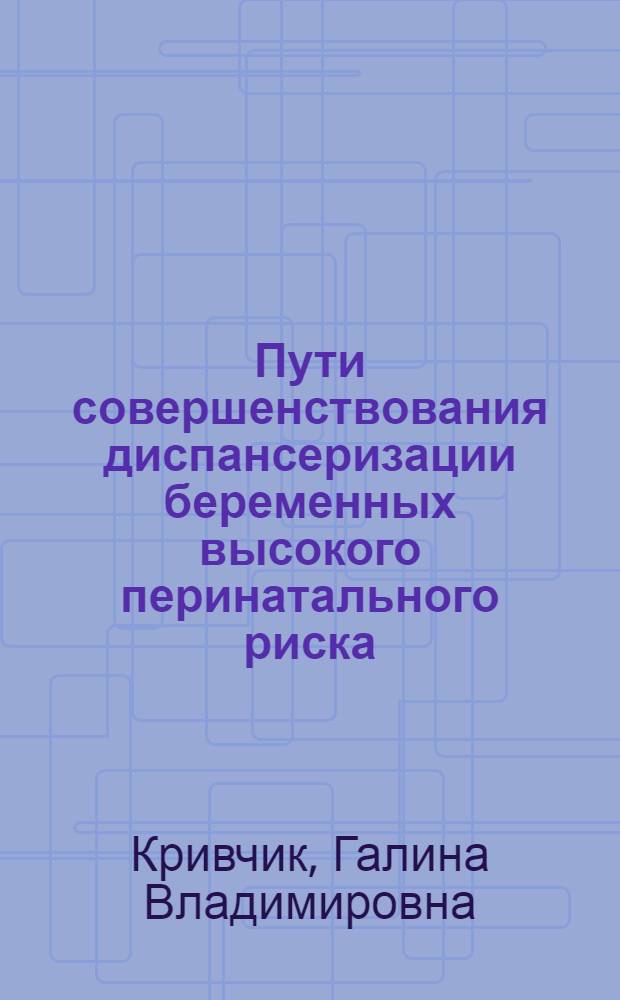 Пути совершенствования диспансеризации беременных высокого перинатального риска

Кривчик, Галина Владимировна